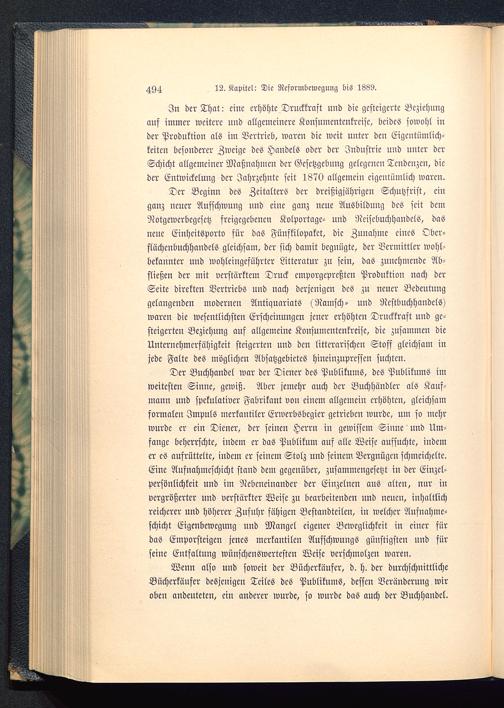 494 12. Kapitel: Die Reformbewegung bis 1889.

In der That: eine erhöhte Druckkraft und die gesteigerte Beziehung auf immer weitere und allgemeinere Konsumentenkreise, beides sowohl in der Produktion als im Vertrieb, waren die weit unter den Eigentümlichkeiten besonderer Zweige des Handels oder der Industrie und unter der Schicht allgemeiner Maßnahmen der Gesetzgebung gelegenen Tendenzen, die der Entwickelung der Jahrzehnte seit 1870 allgemein eigentümlich waren.

Der Beginn des Zeitalters der dreißigjährigen Schutzfrist, ein ganz neuer Aufschwung und eine ganz neue Ausbildung des seit dem Notgewerbegesetz freigegebenen Kolportage- und Reisebuchhandels, das neue Einheitsporto für das Fünfkilopaket, die Zunahme eines Oberflächenbuchhandels gleichsam, der sich damit begnügte, der Vermittler wohlbekannter und wohleingeführter Litteratur zu sein, das zunehmende Abfließen der mit verstärktem Druck emporgepreßten Produktion nach der Seite direkten Vertriebs und nach derjenigen des zu neuer Bedeutung gelangenden modernen Antiquariats (Ramsch- und Restbuchhandels) waren die wesentlichsten Erscheinungen jener erhöhten Druckkraft und gesteigerten Beziehung auf allgemeine Konsumentenkreise, die zusammen die Unternehmerfähigkeit steigerten und den litterarischen Stoff gleichsam in jede Falte des möglichen Absatzgebietes hineinzupressen suchten.

Der Buchhandel war der Diener des Publikums, des Publikums im weitesten Sinne, gewiß. Aber jemehr auch der Buchhändler als Kaufmann und spekulativer Fabrikant von einem allgemein erhöhten, gleichsam formalen Impuls merkantiler Erwerbsbegier getrieben wurde, um so mehr wurde er ein Diener, der seinen Herrn in gewissem Sinne und Umfange beherrschte, indem er das Publikum auf alle Weise aufsuchte, indem er es aufrüttelte, indem er seinem Stolz und seinem Vergnügen schmeichelte. Eine Aufnahmeschicht stand dem gegenüber, zusammengesetzt in der Einzelpersönlichkeit und im Nebeneinander der Einzelnen aus alten, nur in vergrößerter und verstärkter Weise zu bearbeitenden und neuen, inhaltlich reicherer und höherer Zufuhr fähigen Bestandteilen, in welcher Aufnahmeschicht Eigenbewegung und Mangel eigener Beweglichkeit in einer für das Emporsteigen jenes merkantilen Aufschwungs günstigsten und für seine Entfaltung wünschenswertesten Weise verschmolzen waren.

Wenn also und soweit der Bücherkäufer, d. h. der durchschnittliche Bücherkäufer desjenigen Teiles des Publikums, dessen Veränderung wir oben andeuteten, ein anderer wurde, so wurde das auch der Buchhandel.